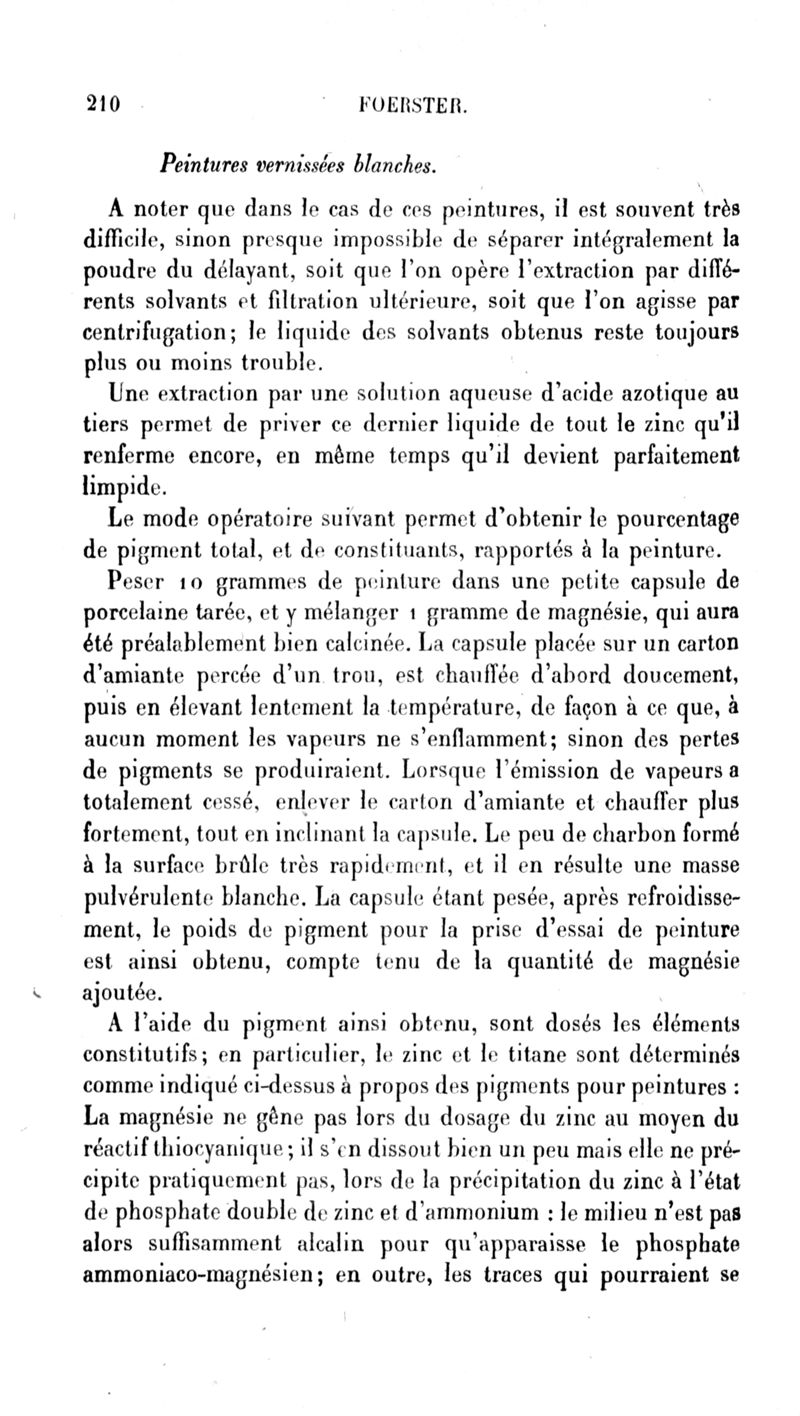 210 FOERSTER.

Peintures vernissées blanches.

A noter que dans le cas de ces peintures, il est souvent très difficile, sinon presque impossible de séparer intégralement la poudre du délayant, soit que l'on opère l'extraction par différents solvants et filtration ultérieure, soit que l'on agisse par centrifugation; le liquide des solvants obtenus reste toujours plus ou moins trouble.

Une extraction par une solution aqueuse d'acide azotique au tiers permet de priver ce dernier liquide de tout le zinc qu'il renferme encore, en même temps qu'il devient parfaitement limpide.

Le mode opératoire suivant permet d'obtenir le pourcentage de pigment total, et de constituants, rapportés à la peinture.

Peser 10 grammes de peinture dans une petite capsule de porcelaine tarée, et y mélanger 1 gramme de magnésie, qui aura été préalablement bien calcinée. La capsule placée sur un carton d'amiante percée d'un trou, est chauffée d'abord doucement, puis en élevant lentement la température, de façon à ce que, à aucun moment les vapeurs ne s'enflamment; sinon des pertes de pigments se produiraient. Lorsque l'émission de vapeurs a totalement cessé, enlever le carton d'amiante et chauffer plus fortement, tout en inclinant la capsule. Le peu de charbon formé à la surface brûle très rapidement, et il en résulte une masse pulvérulente blanche. La capsule étant pesée, après refroidissement, le poids de pigment pour la prise d'essai de peinture est ainsi obtenu, compte tenu de la quantité de magnésie ajoutée.

A l'aide du pigment ainsi obtenu, sont dosés les éléments constitutifs; en particulier, le zinc et le titane sont déterminés comme indiqué ci-dessus à propos des pigments pour peintures : La magnésie ne gêne pas lors du dosage du zinc au moyen du réactif thiocyanique; il s'en dissout bien un peu mais elle ne précipite pratiquement pas, lors de la précipitation du zinc à l'état de phosphate double de zinc et d'ammonium : le milieu n'est pas alors suffisamment alcalin pour qu'apparaisse le phosphate ammoniaco-magnésien; en outre, les traces qui pourraient se